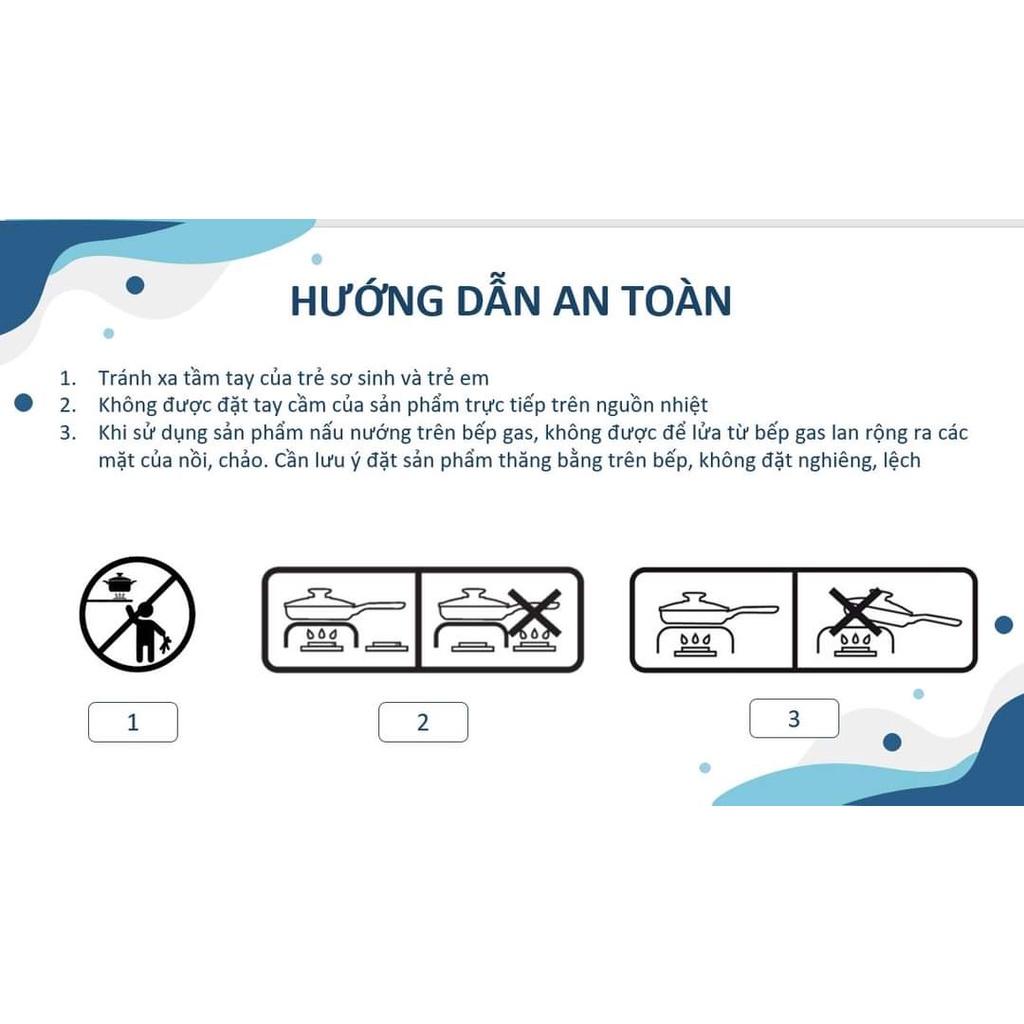 HƯỚNG DẪN AN TOÀN

1. Tránh xa tầm tay của trẻ sơ sinh và trẻ em
2. Không được đặt tay cầm của sản phẩm trực tiếp trên nguồn nhiệt
3. Khi sử dụng sản phẩm nấu nướng trên bếp gas, không được để lửa từ bếp gas lan rộng ra các mặt của nồi, chảo. Cần lưu ý đặt sản phẩm thăng bằng trên bếp, không đặt nghiêng, lệch

1

2

3